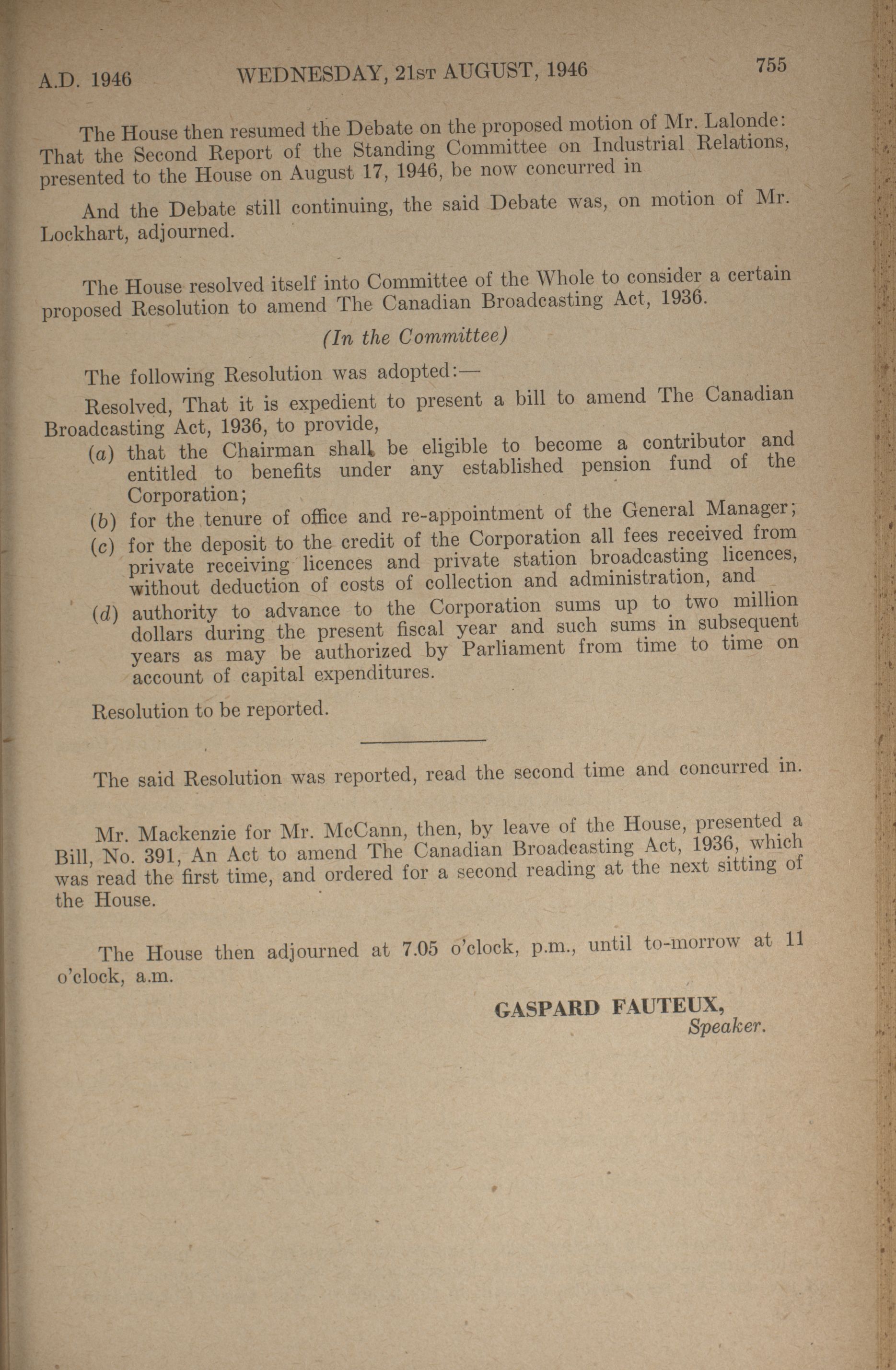 A.D. 1946 WEDNESDAY, 21ST AUGUST, 1946 755

The House then resumed the Debate on the proposed motion of Mr. Lalonde: That the Second Report of the Standing Committee on Industrial Relations, presented to the House on August 17, 1946, be now concurred in

And the Debate still continuing, the said Debate was, on motion of Mr. Lockhart, adjourned.

The House resolved itself into Committee of the Whole to consider a certain proposed Resolution to amend The Canadian Broadcasting Act, 1936.

(In the Committee)

The following Resolution was adopted:—

Resolved, That it is expedient to present a bill to amend The Canadian Broadcasting Act, 1936, to provide,
(a) that the Chairman shall be eligible to become a contributor and entitled to benefits under any established pension fund of the Corporation;
(b) for the tenure of office and re-appointment of the General Manager;
(c) for the deposit to the credit of the Corporation all fees received from private receiving licences and private station broadcasting licences, without deduction of costs of collection and administration, and
(d) authority to advance to the Corporation sums up to two million dollars during the present fiscal year and such sums in subsequent years as may be authorized by Parliament from time to time on account of capital expenditures.

Resolution to be reported.

The said Resolution was reported, read the second time and concurred in.

Mr. Mackenzie for Mr. McCann, then, by leave of the House, presented a Bill, No. 391, An Act to amend The Canadian Broadcasting Act, 1936, which was read the first time, and ordered for a second reading at the next sitting of the House.

The House then adjourned at 7.05 o'clock, p.m., until to-morrow at 11 o'clock, a.m.

GASPARD FAUTEUX,
Speaker.